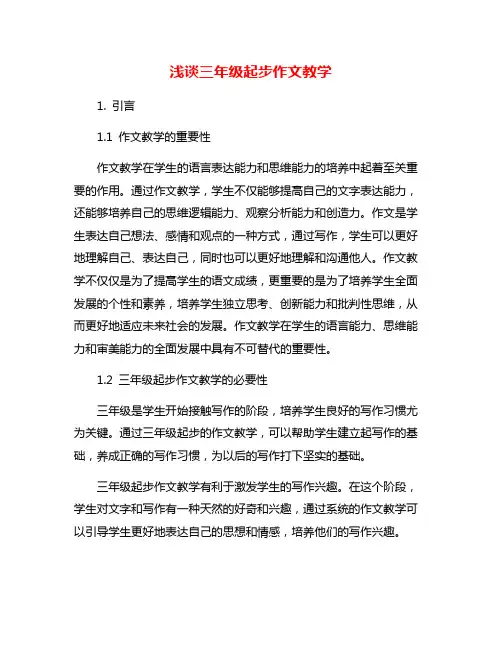 浅谈三年级起步作文教学

1. 引言

1.1 作文教学的重要性

作文教学在学生的语言表达能力和思维能力的培养中起着至关重要的作用。通过作文教学，学生不仅能够提高自己的文字表达能力，还能够培养自己的思维逻辑能力、观察分析能力和创造力。作文是学生表达自己想法、感情和观点的一种方式，通过写作，学生可以更好地理解自己、表达自己，同时也可以更好地理解和沟通他人。作文教学不仅仅是为了提高学生的语文成绩，更重要的是为了培养学生全面发展的个性和素养，培养学生独立思考、创新能力和批判性思维，从而更好地适应未来社会的发展。作文教学在学生的语言能力、思维能力和审美能力的全面发展中具有不可替代的重要性。

1.2 三年级起步作文教学的必要性

三年级是学生开始接触写作的阶段，培养学生良好的写作习惯尤为关键。通过三年级起步的作文教学，可以帮助学生建立起写作的基础，养成正确的写作习惯，为以后的写作打下坚实的基础。

三年级起步作文教学有利于激发学生的写作兴趣。在这个阶段，学生对文字和写作有一种天然的好奇和兴趣，通过系统的作文教学可以引导学生更好地表达自己的思想和情感，培养他们的写作兴趣。